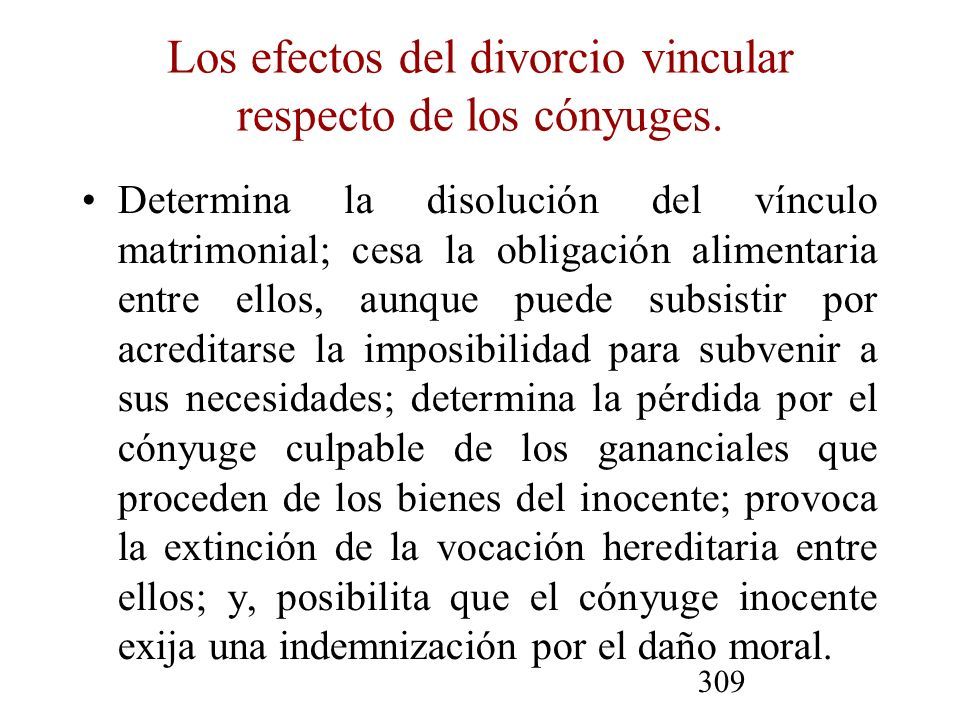 Los efectos del divorcio vincular respecto de los cónyuges.

• Determina la disolución del vínculo matrimonial; cesa la obligación alimentaria entre ellos, aunque puede subsistir por acreditarse la imposibilidad para subvenir a sus necesidades; determina la pérdida por el cónyuge culpable de los gananciales que proceden de los bienes del inocente; provoca la extinción de la vocación hereditaria entre ellos; y, posibilita que el cónyuge inocente exija una indemnización por el daño moral.

309